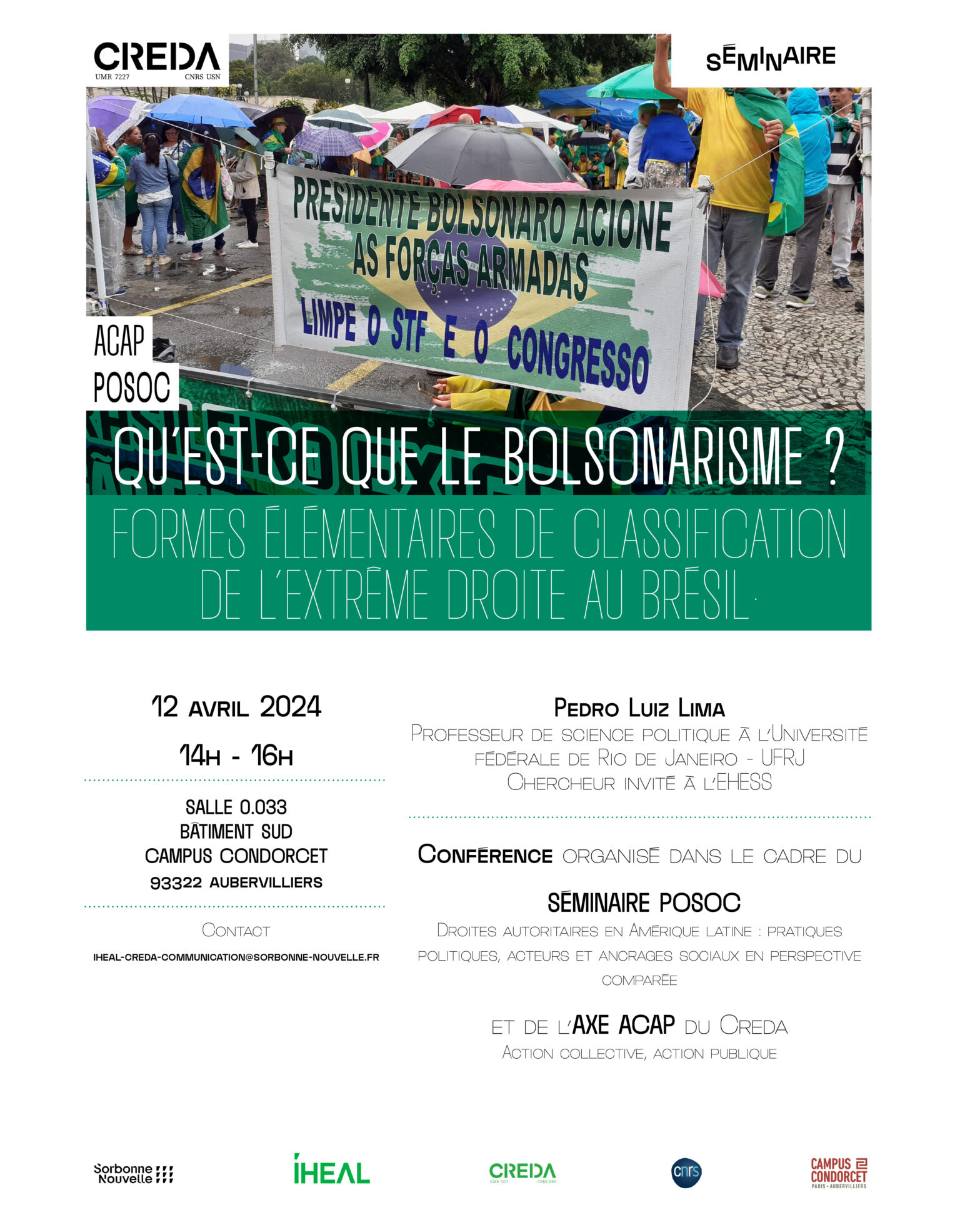 CREDA
UMR 7227 CNRS USN

SÉMINAIRE

PRESIDENTE BOLSONARO ACIONE AS FORÇAS ARMADAS
LIMPE O STF E O CONGRESSO

ACAP
POSOC

QU'EST-CE QUE LE BOLSONARISME ?

FORMES ÉLÉMENTAIRES DE CLASSIFICATION DE L'EXTRÊME DROITE AU BRÉSIL

12 AVRIL 2024
14H - 16H

SALLE 0.033
BÂTIMENT SUD
CAMPUS CONDORCET
93322 AUBERVILLIERS

CONTACT
IHEAL-CREDA-COMMUNICATION@SORBONNE-NOUVELLE.FR

PEDRO LUIZ LIMA
PROFESSEUR DE SCIENCE POLITIQUE À L'UNIVERSITÉ FÉDÉRALE DE RIO DE JANEIRO - UFRJ
CHERCHEUR INVITÉ À L'EHESS

CONFÉRENCE ORGANISÉ DANS LE CADRE DU

SÉMINAIRE POSOC
DROITES AUTORITAIRES EN AMÉRIQUE LATINE : PRATIQUES POLITIQUES, ACTEURS ET ANCRAGES SOCIAUX EN PERSPECTIVE COMPARÉE

ET DE L'AXE ACAP DU CREDA
ACTION COLLECTIVE, ACTION PUBLIQUE

Sorbonne Nouvelle
IHEAL
CREDA UMR 7227 CNRS USN
cnrs
CAMPUS CONDORCET PARIS - AUBERVILLIERS